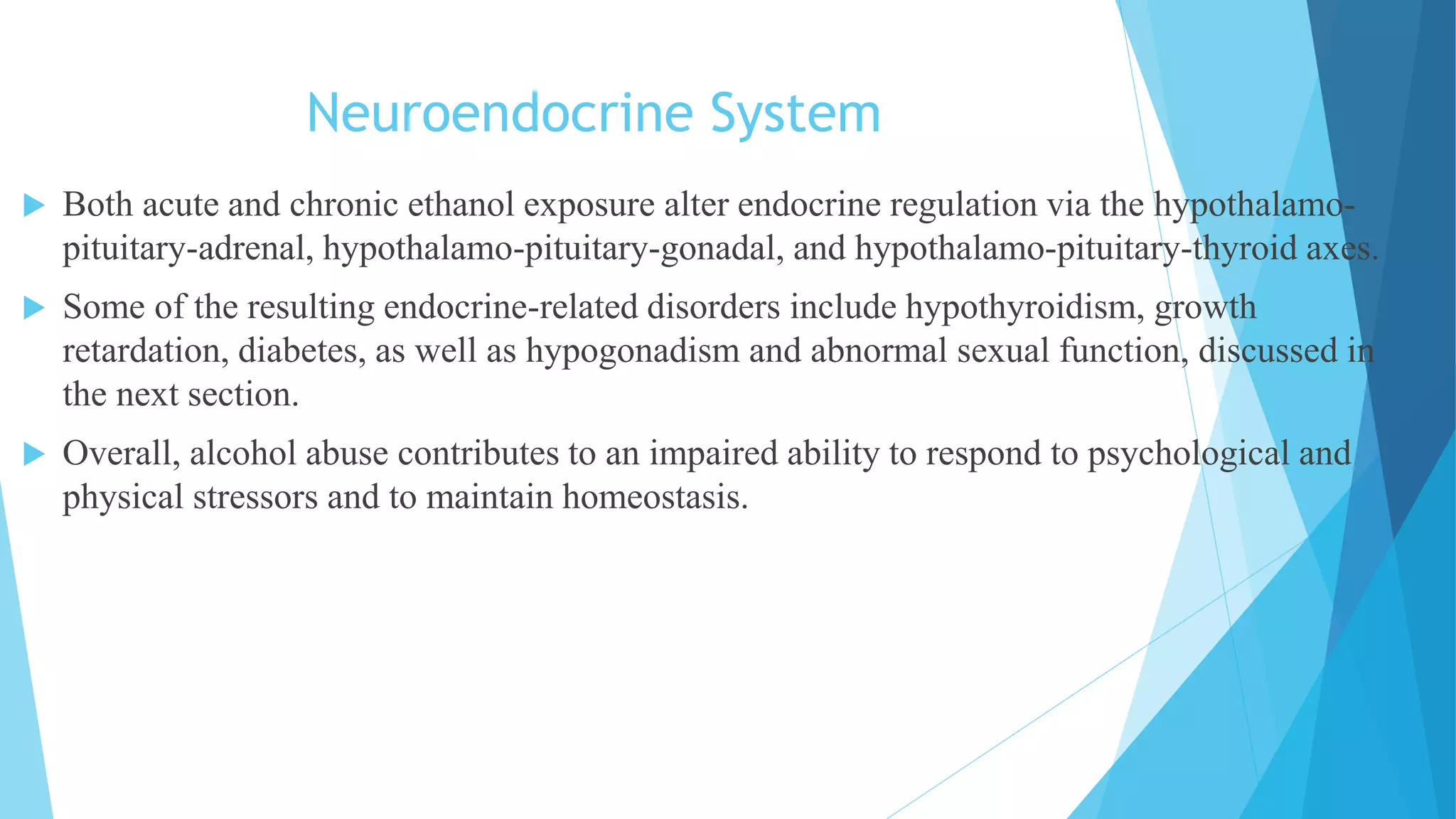 Neuroendocrine System

Both acute and chronic ethanol exposure alter endocrine regulation via the hypothalamo-pituitary-adrenal, hypothalamo-pituitary-gonadal, and hypothalamo-pituitary-thyroid axes.

Some of the resulting endocrine-related disorders include hypothyroidism, growth retardation, diabetes, as well as hypogonadism and abnormal sexual function, discussed in the next section.

Overall, alcohol abuse contributes to an impaired ability to respond to psychological and physical stressors and to maintain homeostasis.